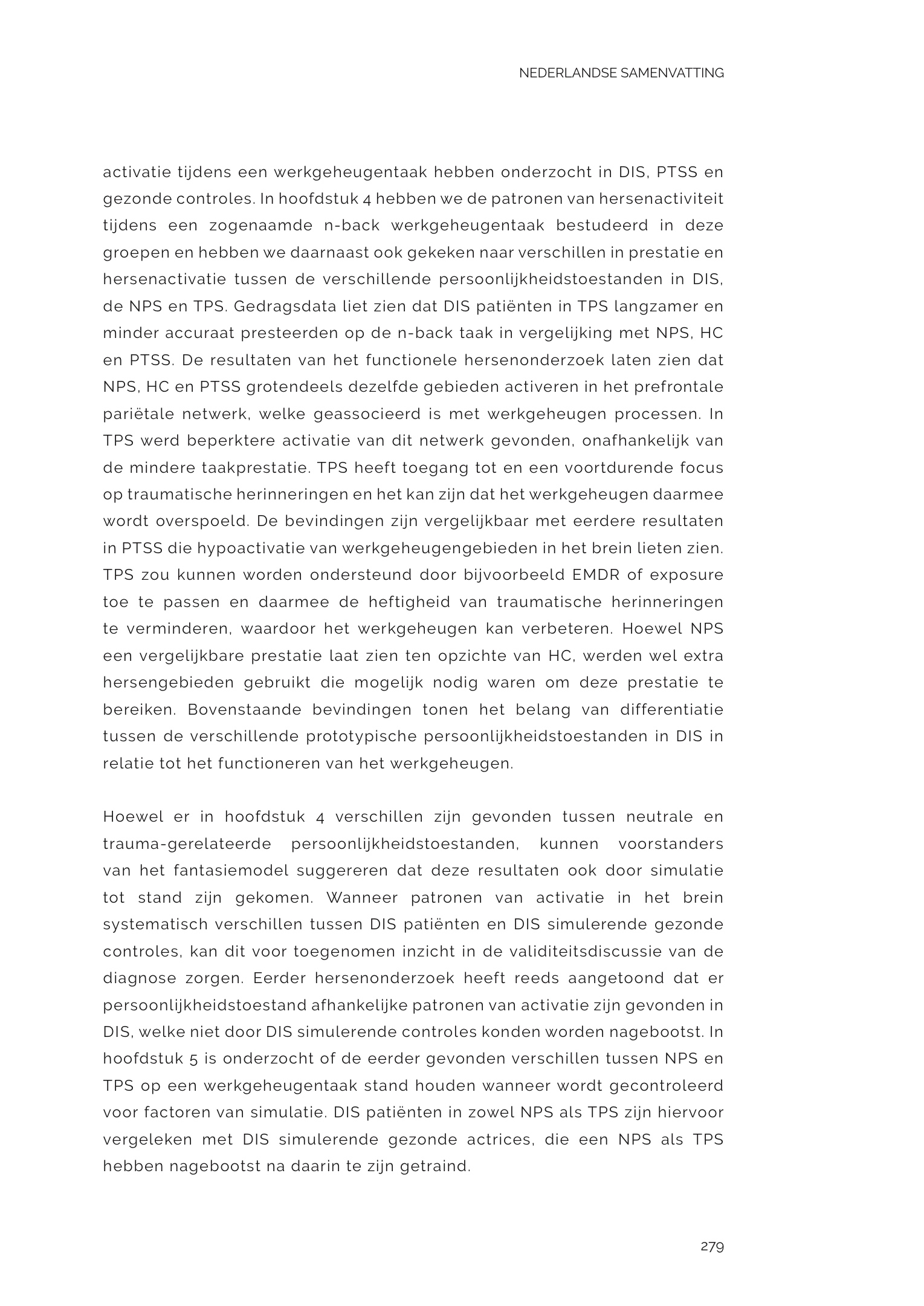 NEDERLANDSE SAMENVATTING

activatie tijdens een werkgeheugentaak hebben onderzocht in DIS, PTSS en gezonde controles. In hoofdstuk 4 hebben we de patronen van hersenactiviteit tijdens een zogenaamde n-back werkgeheugentaak bestudeerd in deze groepen en hebben we daarnaast ook gekeken naar verschillen in prestatie en hersenactivatie tussen de verschillende persoonlijkheidstoestanden in DIS, de NPS en TPS. Gedragsdata liet zien dat DIS patiënten in TPS langzamer en minder accuraat presteerden op de n-back taak in vergelijking met NPS, HC en PTSS. De resultaten van het functionele hersenonderzoek laten zien dat NPS, HC en PTSS grotendeels dezelfde gebieden activeren in het prefrontale pariëtale netwerk, welke geassocieerd is met werkgeheugen processen. In TPS werd beperktere activatie van dit netwerk gevonden, onafhankelijk van de mindere taakprestatie. TPS heeft toegang tot en een voortdurende focus op traumatische herinneringen en het kan zijn dat het werkgeheugen daarmee wordt overspoeld. De bevindingen zijn vergelijkbaar met eerdere resultaten in PTSS die hypoactivatie van werkgeheugengebieden in het brein lieten zien. TPS zou kunnen worden ondersteund door bijvoorbeeld EMDR of exposure toe te passen en daarmee de heftigheid van traumatische herinneringen te verminderen, waardoor het werkgeheugen kan verbeteren. Hoewel NPS een vergelijkbare prestatie laat zien ten opzichte van HC, werden wel extra hersengebieden gebruikt die mogelijk nodig waren om deze prestatie te bereiken. Bovenstaande bevindingen tonen het belang van differentiatie tussen de verschillende prototypische persoonlijkheidstoestanden in DIS in relatie tot het functioneren van het werkgeheugen.

Hoewel er in hoofdstuk 4 verschillen zijn gevonden tussen neutrale en trauma-gerelateerde persoonlijkheidstoestanden, kunnen voorstanders van het fantasiemodel suggereren dat deze resultaten ook door simulatie tot stand zijn gekomen. Wanneer patronen van activatie in het brein systematisch verschillen tussen DIS patiënten en DIS simulerende gezonde controles, kan dit voor toegenomen inzicht in de validiteitsdiscussie van de diagnose zorgen. Eerder hersenonderzoek heeft reeds aangetoond dat er persoonlijkheidstoestand afhankelijke patronen van activatie zijn gevonden in DIS, welke niet door DIS simulerende controles konden worden nagebootst. In hoofdstuk 5 is onderzocht of de eerder gevonden verschillen tussen NPS en TPS op een werkgeheugentaak stand houden wanneer wordt gecontroleerd voor factoren van simulatie. DIS patiënten in zowel NPS als TPS zijn hiervoor vergeleken met DIS simulerende gezonde actrices, die een NPS als TPS hebben nagebootst na daarin te zijn getraind.

279